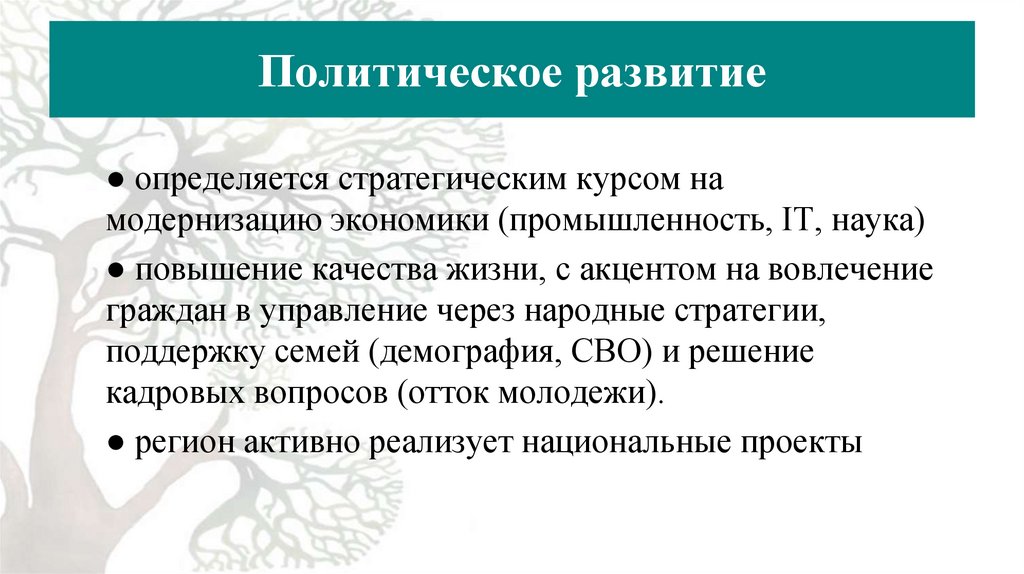 Политическое развитие

● определяется стратегическим курсом на модернизацию экономики (промышленность, IT, наука)

● повышение качества жизни, с акцентом на вовлечение граждан в управление через народные стратегии, поддержку семей (демография, СВО) и решение кадровых вопросов (отток молодежи).

● регион активно реализует национальные проекты